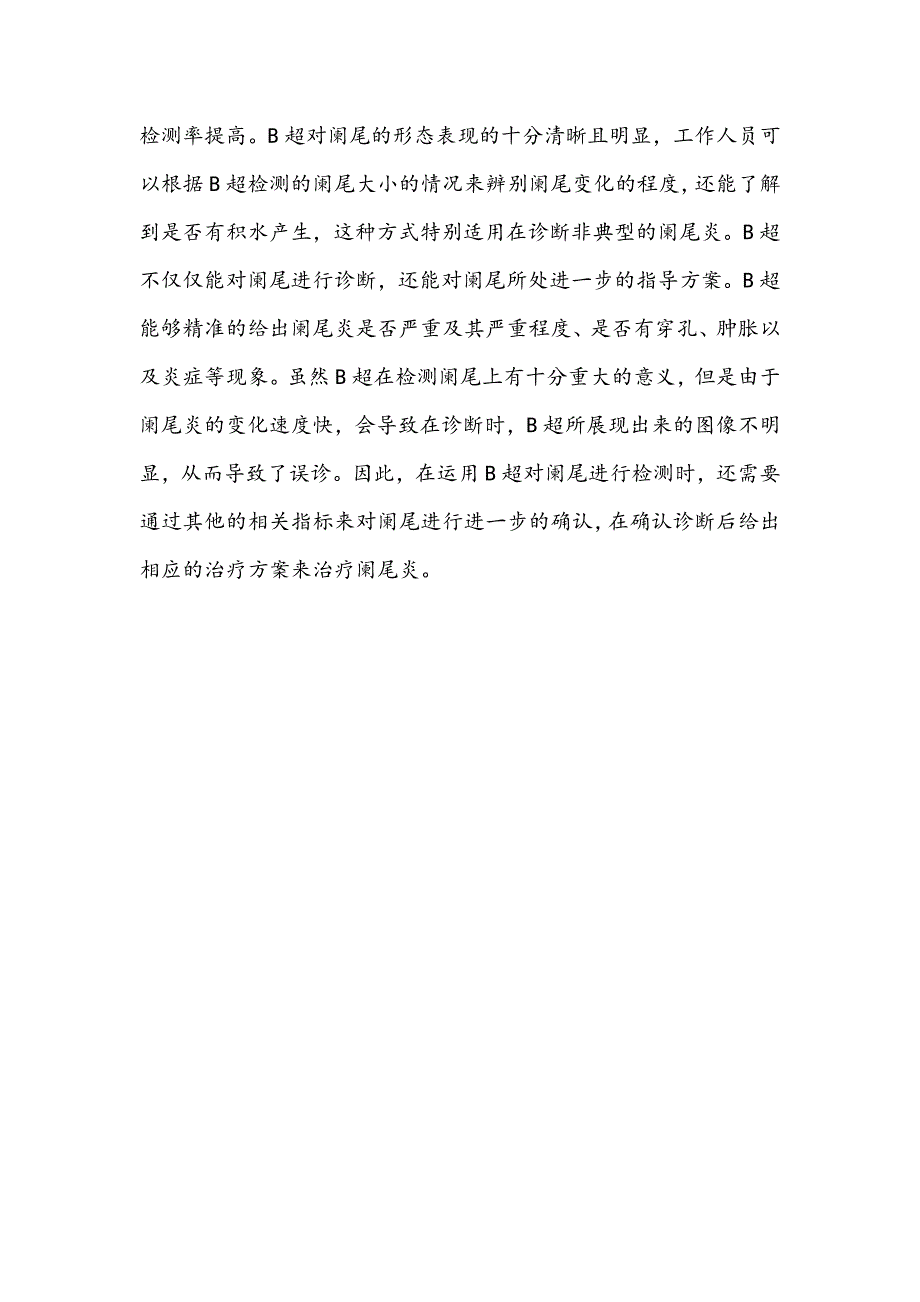 检测率提高。B超对阑尾的形态表现的十分清晰且明显，工作人员可以根据B超检测的阑尾大小的情况来辨别阑尾变化的程度，还能了解到是否有积水产生，这种方式特别适用在诊断非典型的阑尾炎。B超不仅仅能对阑尾进行诊断，还能对阑尾所处进一步的指导方案。B超能够精准的给出阑尾炎是否严重及其严重程度、是否有穿孔、肿胀以及炎症等现象。虽然B超在检测阑尾上有十分重大的意义，但是由于阑尾炎的变化速度快，会导致在诊断时，B超所展现出来的图像不明显，从而导致了误诊。因此，在运用B超对阑尾进行检测时，还需要通过其他的相关指标来对阑尾进行进一步的确认，在确认诊断后给出相应的治疗方案来治疗阑尾炎。